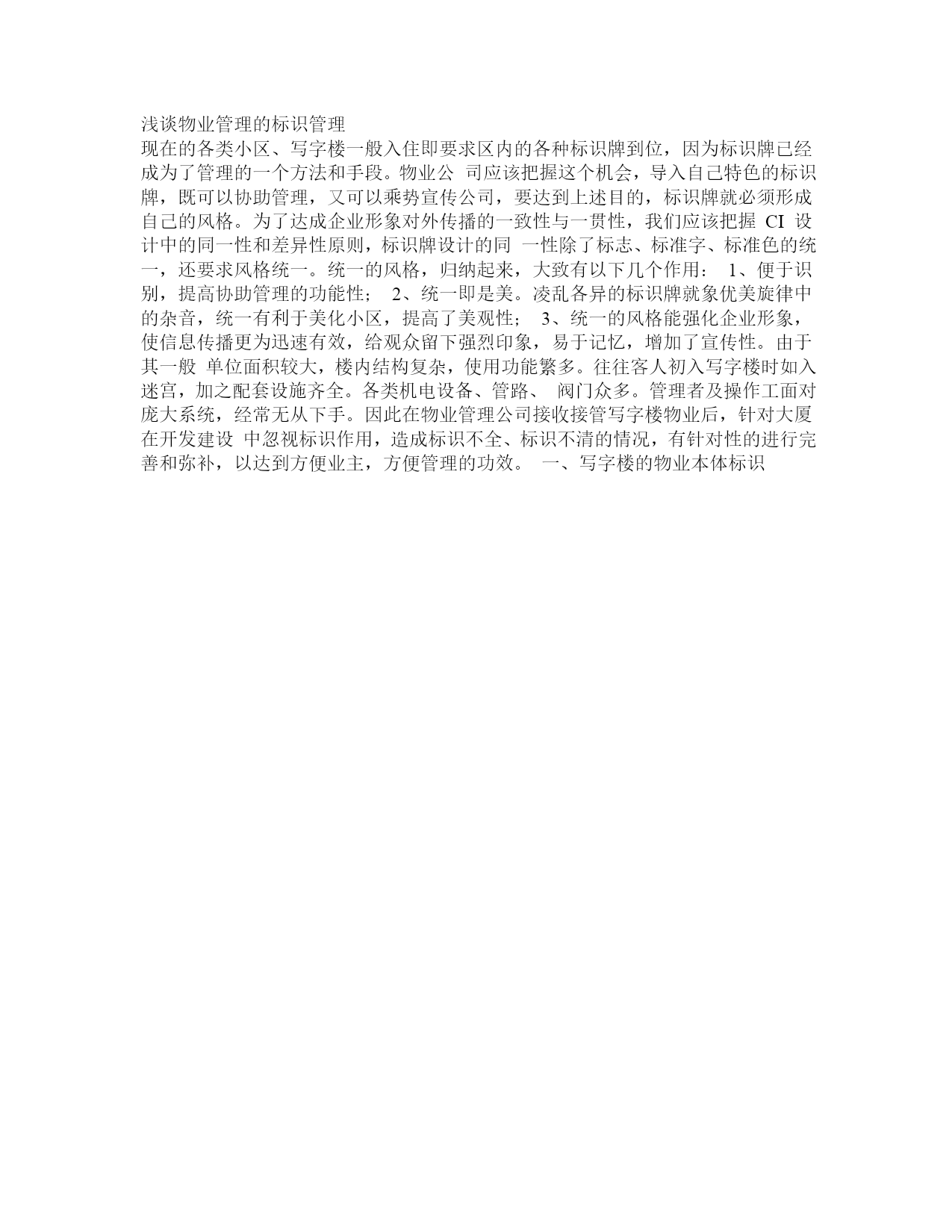 浅谈物业管理的标识管理

现在的各类小区、写字楼一般入住即要求区内的各种标识牌到位，因为标识牌已经成为了管理的一个方法和手段。物业公 司应该把握这个机会，导入自己特色的标识牌，既可以协助管理，又可以乘势宣传公司，要达到上述目的，标识牌就必须形成自己的风格。为了达成企业形象对外传播的一致性与一贯性，我们应该把握 CI 设计中的同一性和差异性原则，标识牌设计的同 一性除了标志、标准字、标准色的统一，还要求风格统一。统一的风格，归纳起来，大致有以下几个作用： 1、便于识别，提高协助管理的功能性； 2、统一即是美。凌乱各异的标识牌就象优美旋律中的杂音，统一有利于美化小区，提高了美观性； 3、统一的风格能强化企业形象，使信息传播更为迅速有效，给观众留下强烈印象，易于记忆，增加了宣传性。由于其一般 单位面积较大，楼内结构复杂，使用功能繁多。往往客人初入写字楼时如入迷宫，加之配套设施齐全。各类机电设备、管路、 阀门众多。管理者及操作工面对庞大系统，经常无从下手。因此在物业管理公司接收接管写字楼物业后，针对大厦在开发建设 中忽视标识作用，造成标识不全、标识不清的情况，有针对性的进行完善和弥补，以达到方便业主，方便管理的功效。 一、写字楼的物业本体标识